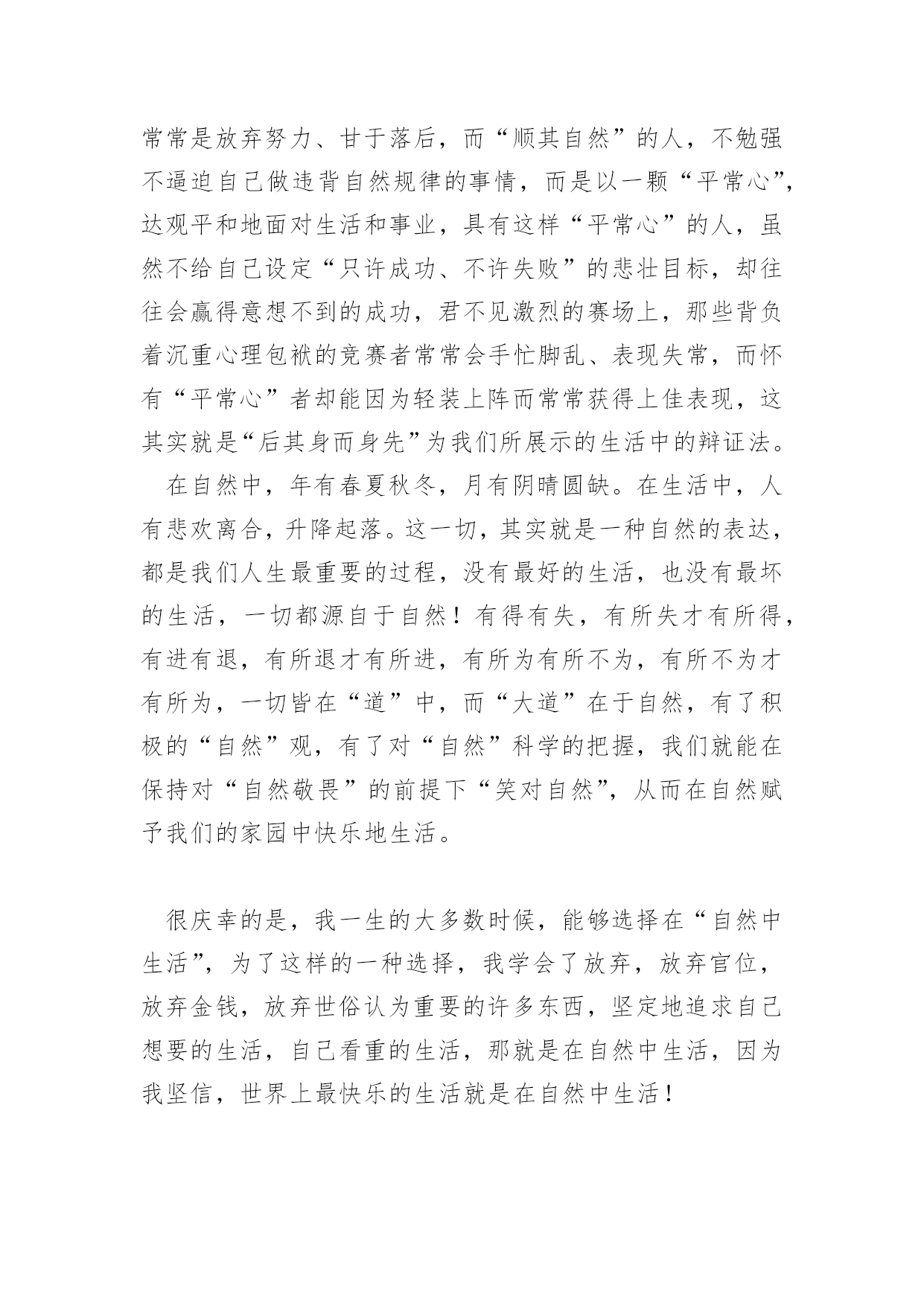 常常是放弃努力、甘于落后，而“顺其自然”的人，不勉强不逼迫自己做违背自然规律的事情，而是以一颗“平常心”，达观平和地面对生活和事业，具有这样“平常心”的人，虽然不给自己设定“只许成功、不许失败”的悲壮目标，却往往会赢得意想不到的成功，君不见激烈的赛场上，那些背负着沉重心理包袱的竞赛者常常会手忙脚乱、表现失常，而怀有“平常心”者却能因为轻装上阵而常常获得上佳表现，这其实就是“后其身而身先”为我们所展示的生活中的辩证法。

在自然中，年有春夏秋冬，月有阴晴圆缺。在生活中，人有悲欢离合，升降起落。这一切，其实就是一种自然的表达，都是我们人生最重要的过程，没有最好的生活，也没有最坏的生活，一切都源自于自然！有得有失，有所失才有所得，有进有退，有所退才有所进，有所为有所不为，有所不为才有所为，一切皆在“道”中，而“大道”在于自然，有了积极的“自然”观，有了对“自然”科学的把握，我们就能在保持对“自然敬畏”的前提下“笑对自然”，从而在自然赋予我们的家园中快乐地生活。

很庆幸的是，我一生的大多数时候，能够选择在“自然中生活”，为了这样的一种选择，我学会了放弃，放弃官位，放弃金钱，放弃世俗认为重要的许多东西，坚定地追求自己想要的生活，自己看重的生活，那就是在自然中生活，因为我坚信，世界上最快乐的生活就是在自然中生活！